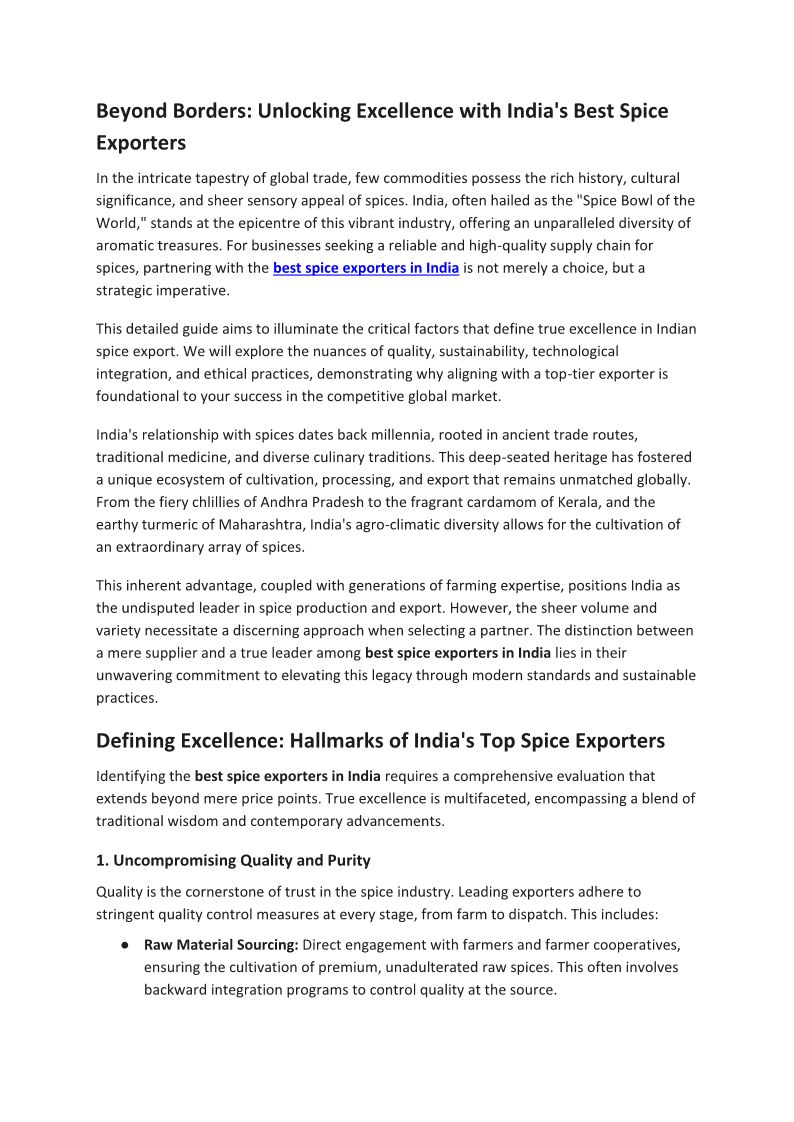 Beyond Borders: Unlocking Excellence with India's Best Spice Exporters

In the intricate tapestry of global trade, few commodities possess the rich history, cultural significance, and sheer sensory appeal of spices. India, often hailed as the "Spice Bowl of the World," stands at the epicentre of this vibrant industry, offering an unparalleled diversity of aromatic treasures. For businesses seeking a reliable and high-quality supply chain for spices, partnering with the best spice exporters in India is not merely a choice, but a strategic imperative.

This detailed guide aims to illuminate the critical factors that define true excellence in Indian spice export. We will explore the nuances of quality, sustainability, technological integration, and ethical practices, demonstrating why aligning with a top-tier exporter is foundational to your success in the competitive global market.

India's relationship with spices dates back millennia, rooted in ancient trade routes, traditional medicine, and diverse culinary traditions. This deep-seated heritage has fostered a unique ecosystem of cultivation, processing, and export that remains unmatched globally. From the fiery chlillies of Andhra Pradesh to the fragrant cardamom of Kerala, and the earthy turmeric of Maharashtra, India's agro-climatic diversity allows for the cultivation of an extraordinary array of spices.

This inherent advantage, coupled with generations of farming expertise, positions India as the undisputed leader in spice production and export. However, the sheer volume and variety necessitate a discerning approach when selecting a partner. The distinction between a mere supplier and a true leader among best spice exporters in India lies in their unwavering commitment to elevating this legacy through modern standards and sustainable practices.

Defining Excellence: Hallmarks of India's Top Spice Exporters

Identifying the best spice exporters in India requires a comprehensive evaluation that extends beyond mere price points. True excellence is multifaceted, encompassing a blend of traditional wisdom and contemporary advancements.

1. Uncompromising Quality and Purity

Quality is the cornerstone of trust in the spice industry. Leading exporters adhere to stringent quality control measures at every stage, from farm to dispatch. This includes:

● Raw Material Sourcing: Direct engagement with farmers and farmer cooperatives, ensuring the cultivation of premium, unadulterated raw spices. This often involves backward integration programs to control quality at the source.